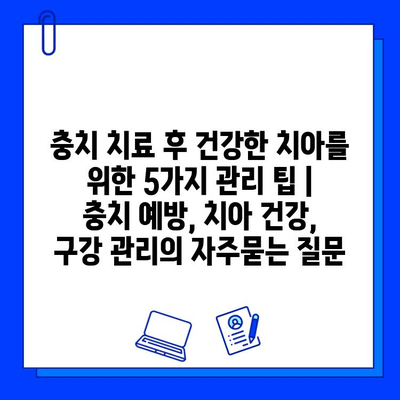 충치 치료 후 건강한 치아를 위한 5가지 관리 팁 | 충치 예방, 치아 건강, 구강 관리의 자주묻는 질문